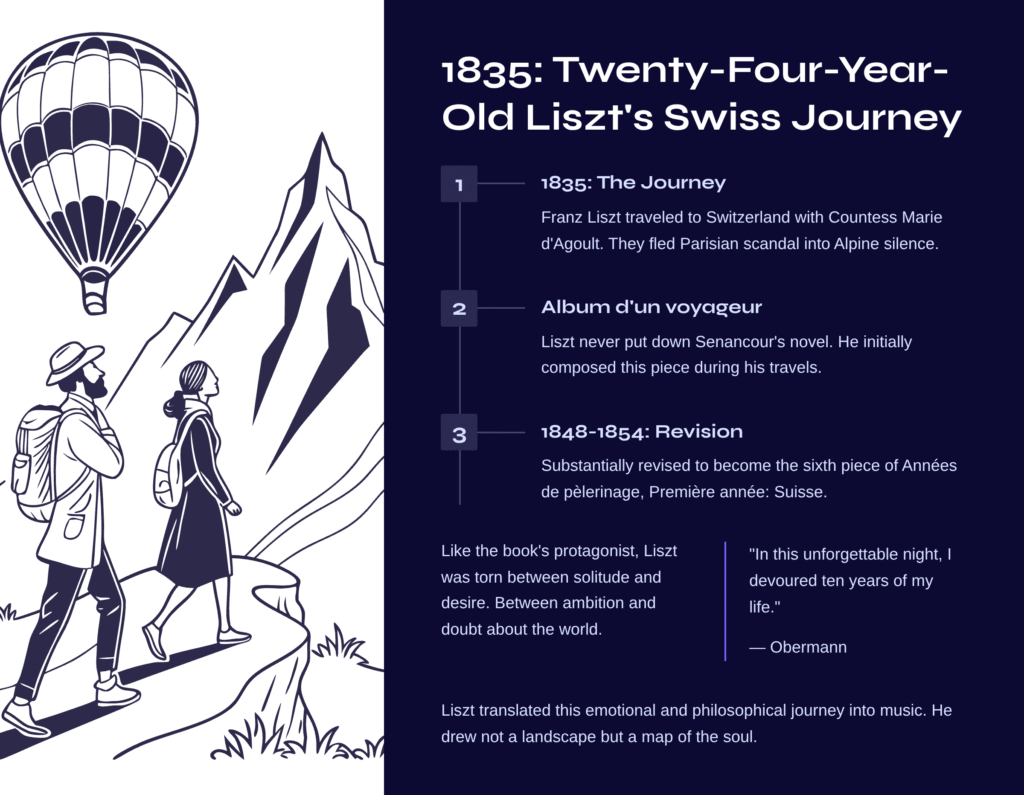 1835: Twenty-Four-Year-Old Liszt's Swiss Journey

1

1835: The Journey

Franz Liszt traveled to Switzerland with Countess Marie d'Agoult. They fled Parisian scandal into Alpine silence.

2

Album d'un voyageur

Liszt never put down Senancour's novel. He initially composed this piece during his travels.

3

1848-1854: Revision

Substantially revised to become the sixth piece of Années de pèlerinage, Première année: Suisse.

Like the book's protagonist, Liszt was torn between solitude and desire. Between ambition and doubt about the world.

"In this unforgettable night, I devoured ten years of my life."

— Obermann

Liszt translated this emotional and philosophical journey into music. He drew not a landscape but a map of the soul.